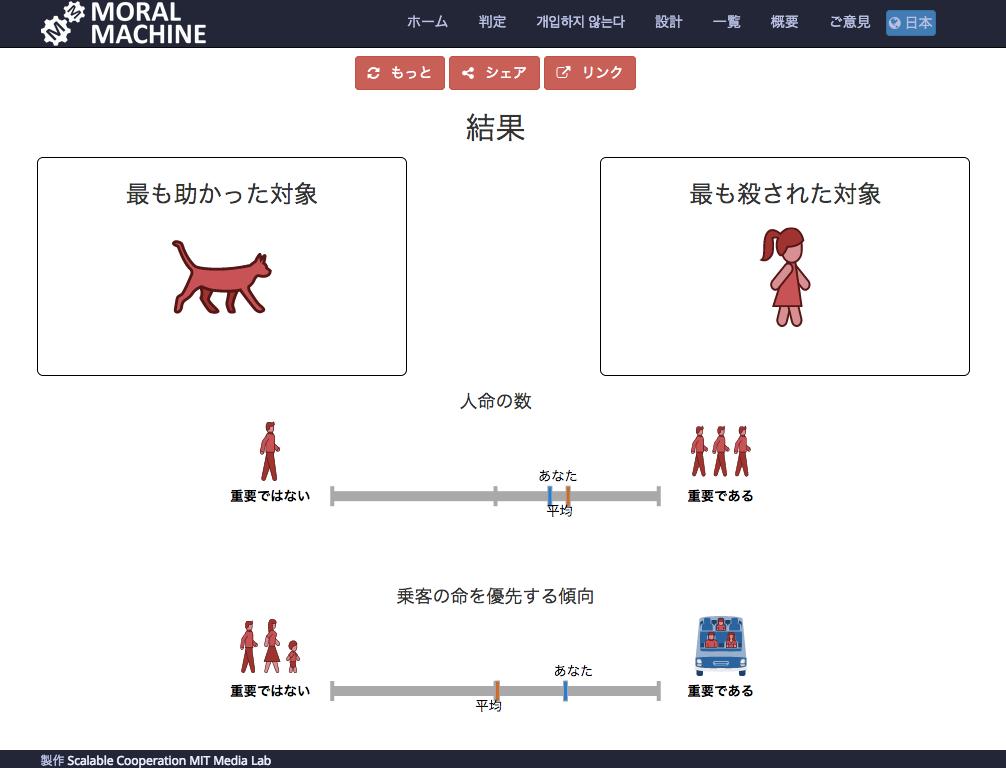 MORAL MACHINE

ホーム 判定 개입하지 않는다 設計 一覧 概要 ご意見 日本

もっと シェア リンク

結果

最も助かった対象

最も殺された対象

人命の数

重要ではない

あなた

平均

重要である

乗客の命を優先する傾向

重要ではない

あなた

平均

重要である

製作 Scalable Cooperation MIT Media Lab